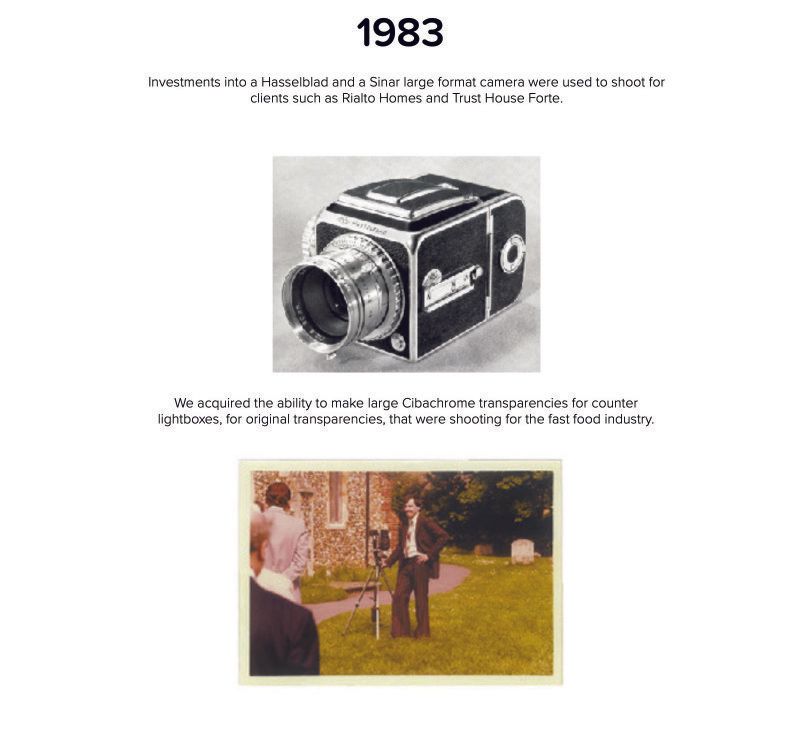 1983

Investments into a Hasselblad and a Sinar large format camera were used to shoot for clients such as Rialto Homes and Trust House Forte.

We acquired the ability to make large Cibachrome transparencies for counter lightboxes, for original transparencies, that were shooting for the fast food industry.